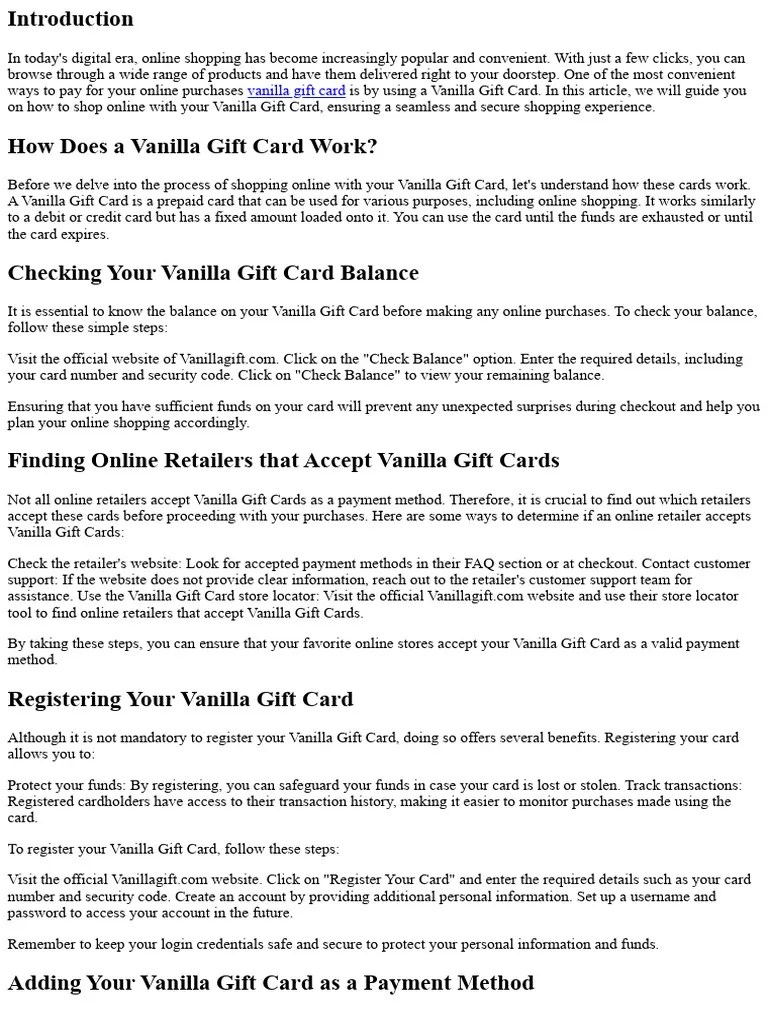 Introduction

In today's digital era, online shopping has become increasingly popular and convenient. With just a few clicks, you can browse through a wide range of products and have them delivered right to your doorstep. One of the most convenient ways to pay for your online purchases vanilla gift card is by using a Vanilla Gift Card. In this article, we will guide you on how to shop online with your Vanilla Gift Card, ensuring a seamless and secure shopping experience.

How Does a Vanilla Gift Card Work?

Before we delve into the process of shopping online with your Vanilla Gift Card, let's understand how these cards work. A Vanilla Gift Card is a prepaid card that can be used for various purposes, including online shopping. It works similarly to a debit or credit card but has a fixed amount loaded onto it. You can use the card until the funds are exhausted or until the card expires.

Checking Your Vanilla Gift Card Balance

It is essential to know the balance on your Vanilla Gift Card before making any online purchases. To check your balance, follow these simple steps:

Visit the official website of Vanillagift.com. Click on the "Check Balance" option. Enter the required details, including your card number and security code. Click on "Check Balance" to view your remaining balance.

Ensuring that you have sufficient funds on your card will prevent any unexpected surprises during checkout and help you plan your online shopping accordingly.

Finding Online Retailers that Accept Vanilla Gift Cards

Not all online retailers accept Vanilla Gift Cards as a payment method. Therefore, it is crucial to find out which retailers accept these cards before proceeding with your purchases. Here are some ways to determine if an online retailer accepts Vanilla Gift Cards:

Check the retailer's website: Look for accepted payment methods in their FAQ section or at checkout. Contact customer support: If the website does not provide clear information, reach out to the retailer's customer support team for assistance. Use the Vanilla Gift Card store locator: Visit the official Vanillagift.com website and use their store locator tool to find online retailers that accept Vanilla Gift Cards.

By taking these steps, you can ensure that your favorite online stores accept your Vanilla Gift Card as a valid payment method.

Registering Your Vanilla Gift Card

Although it is not mandatory to register your Vanilla Gift Card, doing so offers several benefits. Registering your card allows you to:

Protect your funds: By registering, you can safeguard your funds in case your card is lost or stolen. Track transactions: Registered cardholders have access to their transaction history, making it easier to monitor purchases made using the card.

To register your Vanilla Gift Card, follow these steps:

Visit the official Vanillagift.com website. Click on "Register Your Card" and enter the required details such as your card number and security code. Create an account by providing additional personal information. Set up a username and password to access your account in the future.

Remember to keep your login credentials safe and secure to protect your personal information and funds.

Adding Your Vanilla Gift Card as a Payment Method